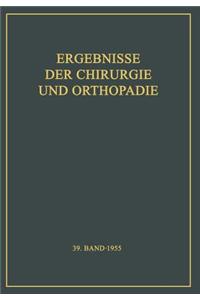 ERGEBNISSE
DER CHIRURGIE
UND ORTHOPADIE

39. BAND·1955